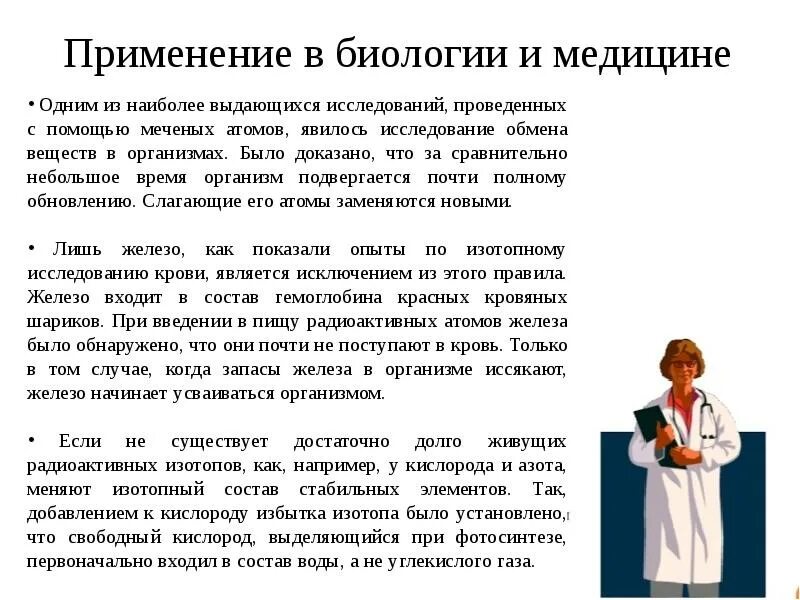 Применение в биологии и медицине

• Одним из наиболее выдающихся исследований, проведенных с помощью меченых атомов, явилось исследование обмена веществ в организмах. Было доказано, что за сравнительно небольшое время организм подвергается почти полному обновлению. Слагающие его атомы заменяются новыми.

• Лишь железо, как показали опыты по изотопному исследованию крови, является исключением из этого правила. Железо входит в состав гемоглобина красных кровяных шариков. При введении в пищу радиоактивных атомов железа было обнаружено, что они почти не поступают в кровь. Только в том случае, когда запасы железа в организме иссякают, железо начинает усваиваться организмом.

• Если не существует достаточно долго живущих радиоактивных изотопов, как, например, у кислорода и азота, меняют изотопный состав стабильных элементов. Так, добавлением к кислороду избытка изотопа было установлено, что свободный кислород, выделяющийся при фотосинтезе, первоначально входил в состав воды, а не углекислого газа.